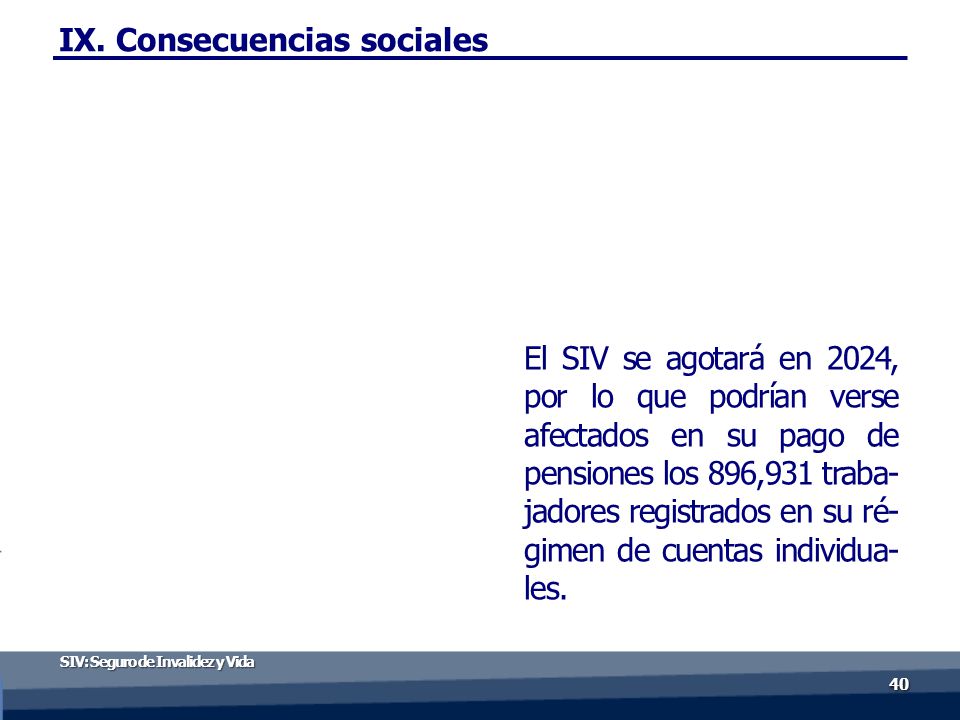 IX. Consecuencias sociales

El SIV se agotará en 2024, por lo que podrían verse afectados en su pago de pensiones los 896,931 trabajadores registrados en su régimen de cuentas individuales.

SIV: Seguro de Invalidez y Vida

40